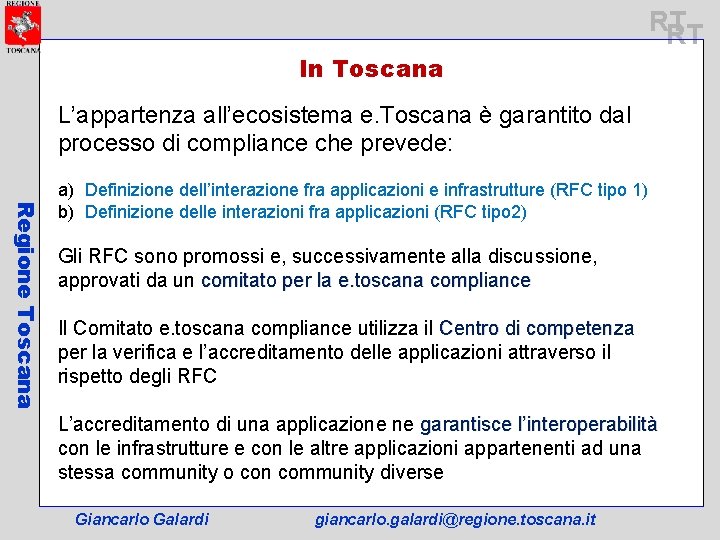 REGIONE
TOSCANA

RT
RT

Regione Toscana

In Toscana

L'appartenza all'ecosistema e.Toscana è garantito dal processo di compliance che prevede:

a) Definizione dell'interazione fra applicazioni e infrastrutture (RFC tipo 1)
b) Definizione delle interazioni fra applicazioni (RFC tipo2)

Gli RFC sono promossi e, successivamente alla discussione, approvati da un comitato per la e.toscana compliance

Il Comitato e.toscana compliance utilizza il Centro di competenza per la verifica e l'accreditamento delle applicazioni attraverso il rispetto degli RFC

L'accreditamento di una applicazione ne garantisce l'interoperabilità con le infrastrutture e con le altre applicazioni appartenenti ad una stessa community o con community diverse

Giancarlo Galardi

giancarlo.galardi@regione.toscana.it